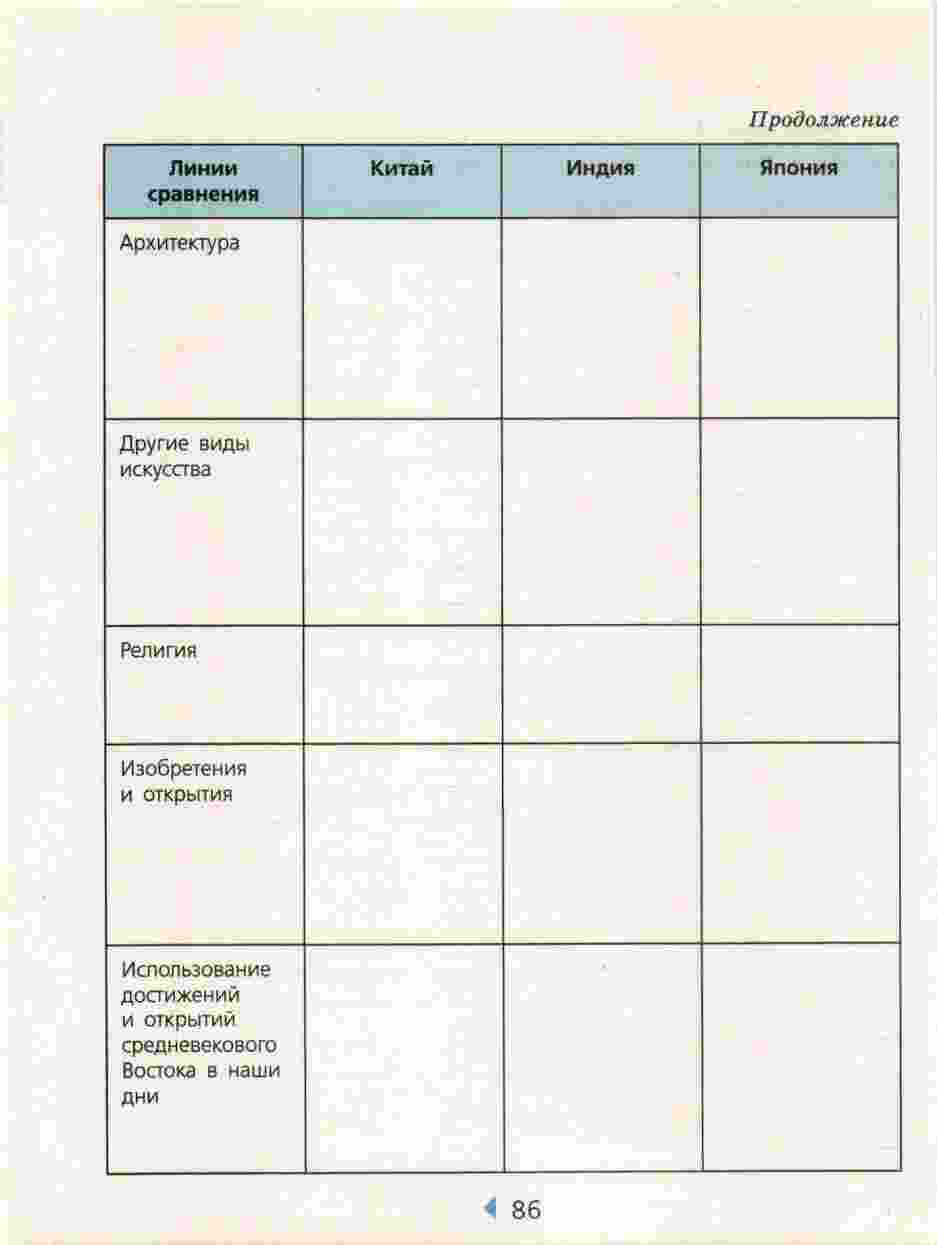 Продолжение

| Линии сравнения | Китай | Индия | Япония |
|---|---|---|---|
| Архитектура | | | |
| Другие виды искусства | | | |
| Религия | | | |
| Изобретения и открытия | | | |
| Использование достижений и открытий средневекового Востока в наши дни | | | |

86